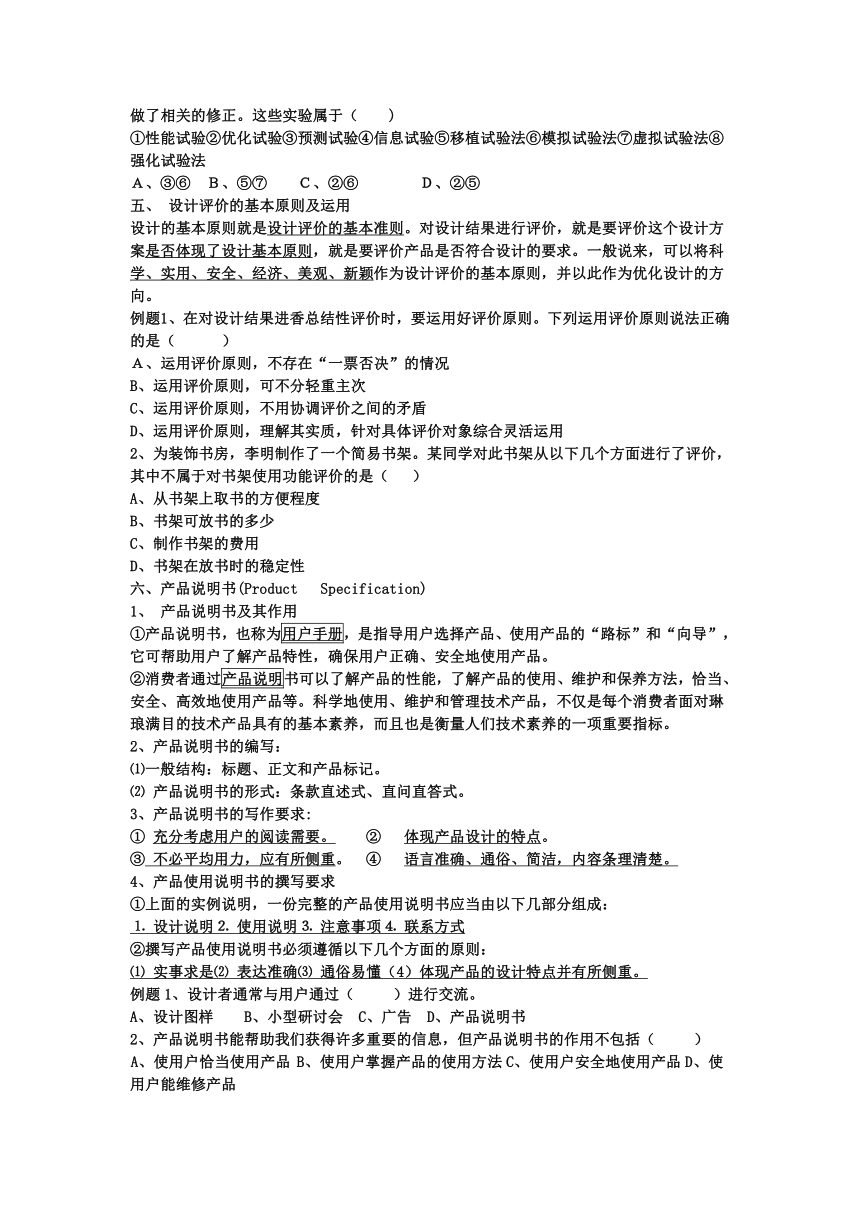 做了相关的修正。这些实验属于（　　）
①性能试验②优化试验③预测试验④信息试验⑤移植试验法⑥模拟试验法⑦虚拟试验法⑧强化试验法
A、③⑥　B、⑤⑦　　C、②⑥　　　　D、②⑤
五、 设计评价的基本原则及运用
设计的基本原则就是设计评价的基本准则。对设计结果进行评价，就是要评价这个设计方案是否体现了设计基本原则，就是要评价产品是否符合设计的要求。一般说来，可以将科学、实用、安全、经济、美观、新颖作为设计评价的基本原则，并以此作为优化设计的方向。
例题1、在对设计结果进香总结性评价时，要运用好评价原则。下列运用评价原则说法正确的是（　　　）
A、运用评价原则，不存在“一票否决”的情况
B、运用评价原则，可不分轻重主次
C、运用评价原则，不用协调评价之间的矛盾
D、运用评价原则，理解其实质，针对具体评价对象综合灵活运用
2、为装饰书房，李明制作了一个简易书架。某同学对此书架从以下几个方面进行了评价，其中不属于对书架使用功能评价的是（　　）
A、从书架上取书的方便程度
B、书架可放书的多少
C、制作书架的费用
D、书架在放书时的稳定性
六、产品说明书(Product　Specification)
1、 产品说明书及其作用
①产品说明书，也称为用户手册，是指导用户选择产品、使用产品的“路标”和“向导”，它可帮助用户了解产品特性，确保用户正确、安全地使用产品。
②消费者通过产品说明书可以了解产品的性能，了解产品的使用、维护和保养方法，恰当、安全、高效地使用产品等。科学地使用、维护和管理技术产品，不仅是每个消费者面对琳琅满目的技术产品具有的基本素养，而且也是衡量人们技术素养的一项重要指标。
2、产品说明书的编写：
⑴一般结构：标题、正文和产品标记。
⑵ 产品说明书的形式：条款直述式、直问直答式。
3、产品说明书的写作要求:
① 充分考虑用户的阅读需要。　　②　体现产品设计的特点。
③ 不必平均用力，应有所侧重。　④　语言准确、通俗、简洁，内容条理清楚。
4、产品使用说明书的撰写要求
①上面的实例说明，一份完整的产品使用说明书应当由以下几部分组成：
1. 设计说明 2. 使用说明 3. 注意事项 4. 联系方式
②撰写产品使用说明书必须遵循以下几个方面的原则：
⑴ 实事求是⑵ 表达准确⑶ 通俗易懂（4）体现产品的设计特点并有所侧重。
例题 1、设计者通常与用户通过（　　　）进行交流。
A、设计图样　　B、小型研讨会　C、广告　D、产品说明书
2、产品说明书能帮助我们获得许多重要的信息，但产品说明书的作用不包括（　　　）
A、使用户恰当使用产品 B、使用户掌握产品的使用方法 C、使用户安全地使用产品 D、使用户能维修产品